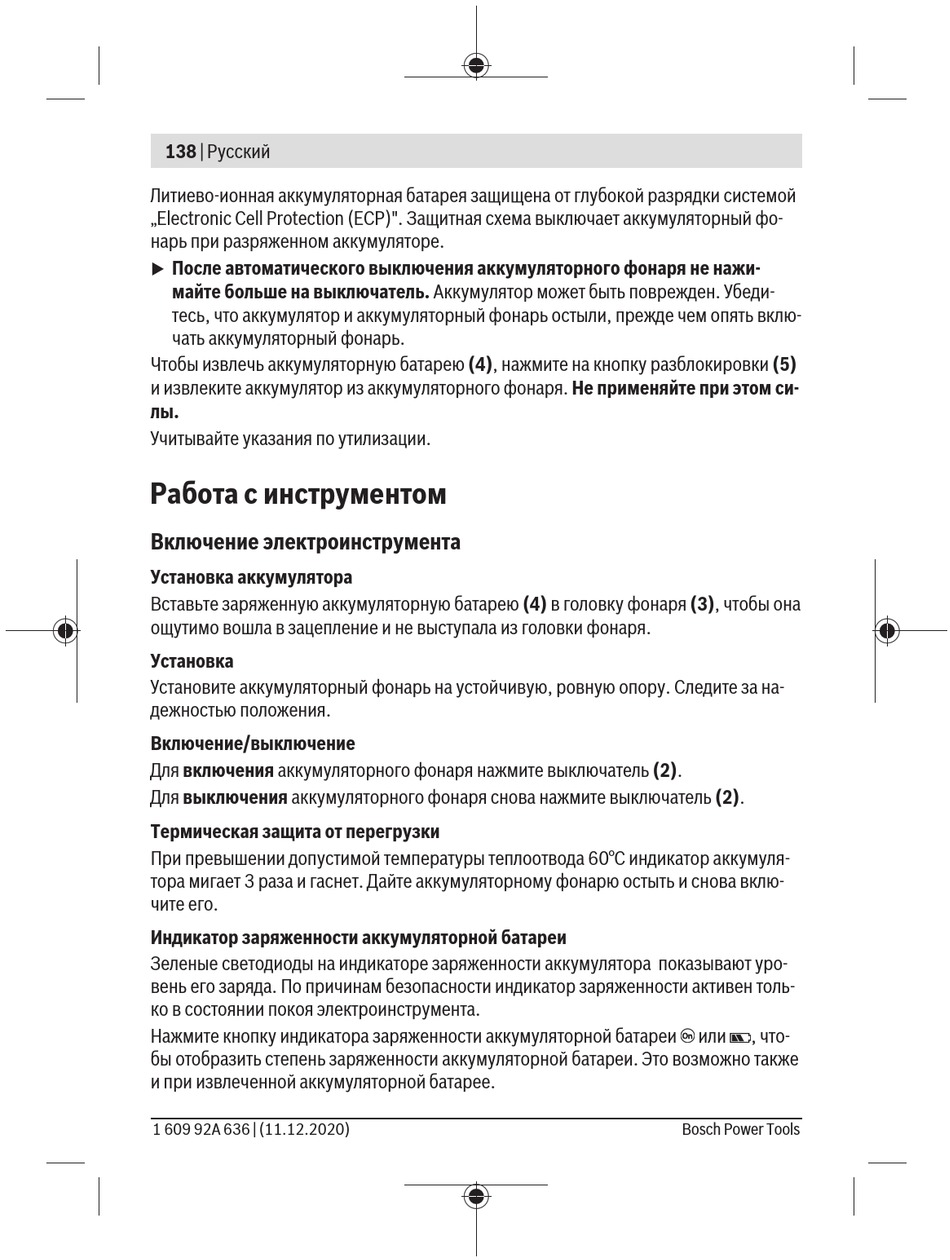 138 | Русский

Литиево-ионная аккумуляторная батарея защищена от глубокой разрядки системой „Electronic Cell Protection (ECP)". Защитная схема выключает аккумуляторный фонарь при разряженном аккумуляторе.

▶ После автоматического выключения аккумуляторного фонаря не нажимайте больше на выключатель. Аккумулятор может быть поврежден. Убедитесь, что аккумулятор и аккумуляторный фонарь остыли, прежде чем опять включать аккумуляторный фонарь.

Чтобы извлечь аккумуляторную батарею (4), нажмите на кнопку разблокировки (5) и извлеките аккумулятор из аккумуляторного фонаря. Не применяйте при этом силы.

Учитывайте указания по утилизации.

Работа с инструментом

Включение электроинструмента

Установка аккумулятора

Вставьте заряженную аккумуляторную батарею (4) в головку фонаря (3), чтобы она ощутимо вошла в зацепление и не выступала из головки фонаря.

Установка

Установите аккумуляторный фонарь на устойчивую, ровную опору. Следите за надежностью положения.

Включение/выключение

Для включения аккумуляторного фонаря нажмите выключатель (2).

Для выключения аккумуляторного фонаря снова нажмите выключатель (2).

Термическая защита от перегрузки

При превышении допустимой температуры теплоотвода 60°C индикатор аккумулятора мигает 3 раза и гаснет. Дайте аккумуляторному фонарю остыть и снова включите его.

Индикатор заряженности аккумуляторной батареи

Зеленые светодиоды на индикаторе заряженности аккумулятора показывают уровень его заряда. По причинам безопасности индикатор заряженности активен только в состоянии покоя электроинструмента.

Нажмите кнопку индикатора заряженности аккумуляторной батареи или , чтобы отобразить степень заряженности аккумуляторной батареи. Это возможно также и при извлеченной аккумуляторной батарее.

1 609 92A 636 | (11.12.2020)

Bosch Power Tools